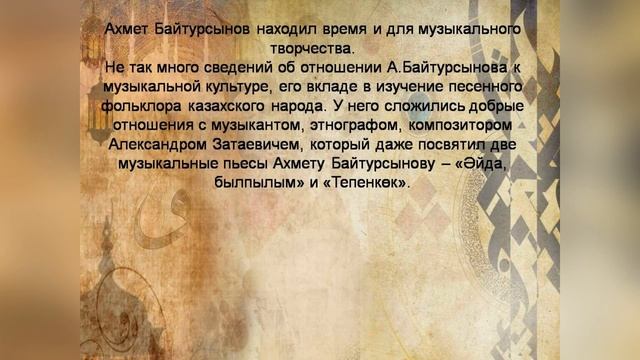 Ахмет Байтурсынов находил время и для музыкального творчества.
Не так много сведений об отношении А.Байтурсынова к музыкальной культуре, его вкладе в изучение песенного фольклора казахского народа. У него сложились добрые отношения с музыкантом, этнографом, композитором Александром Затаевичем, который даже посвятил две музыкальные пьесы Ахмету Байтурсынову – «Әйда, былпылым» и «Тепенкөк».